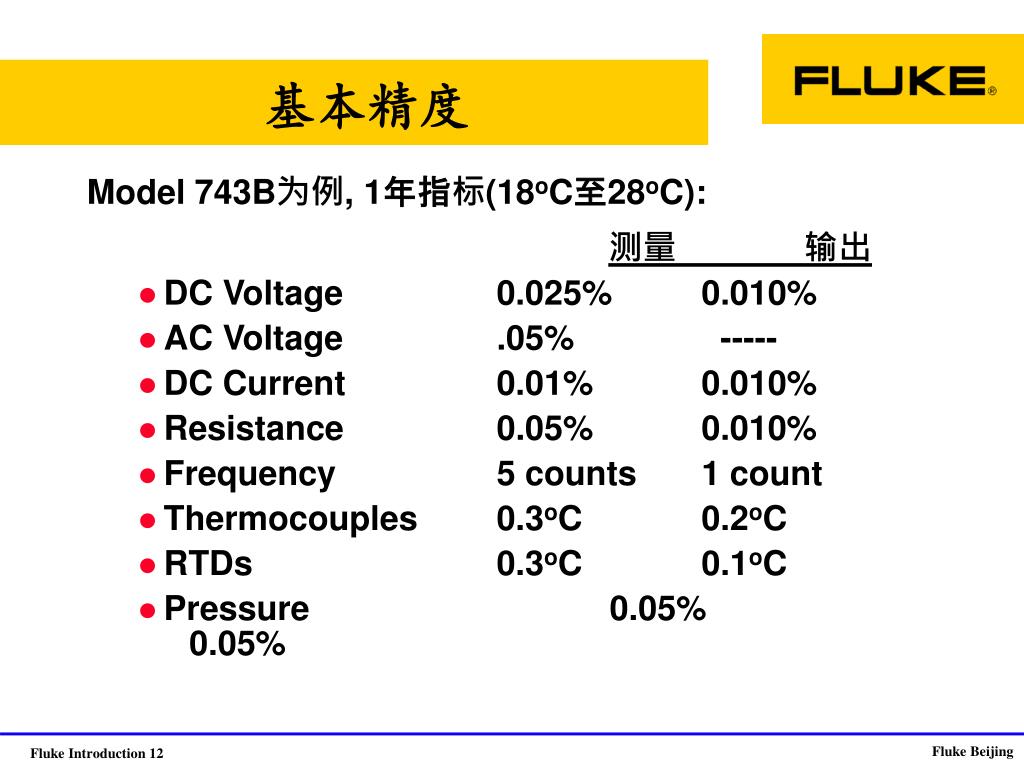 基本精度

FLUKE®

Model 743B为例, 1年指标(18oC至28oC):

测量 输出

• DC Voltage 0.025% 0.010%
• AC Voltage .05% -----
• DC Current 0.01% 0.010%
• Resistance 0.05% 0.010%
• Frequency 5 counts 1 count
• Thermocouples 0.3oC 0.2oC
• RTDs 0.3oC 0.1oC
• Pressure 0.05% 0.05%

Fluke Introduction 12

Fluke Beijing